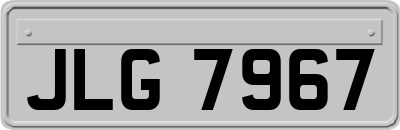 JLG 7967